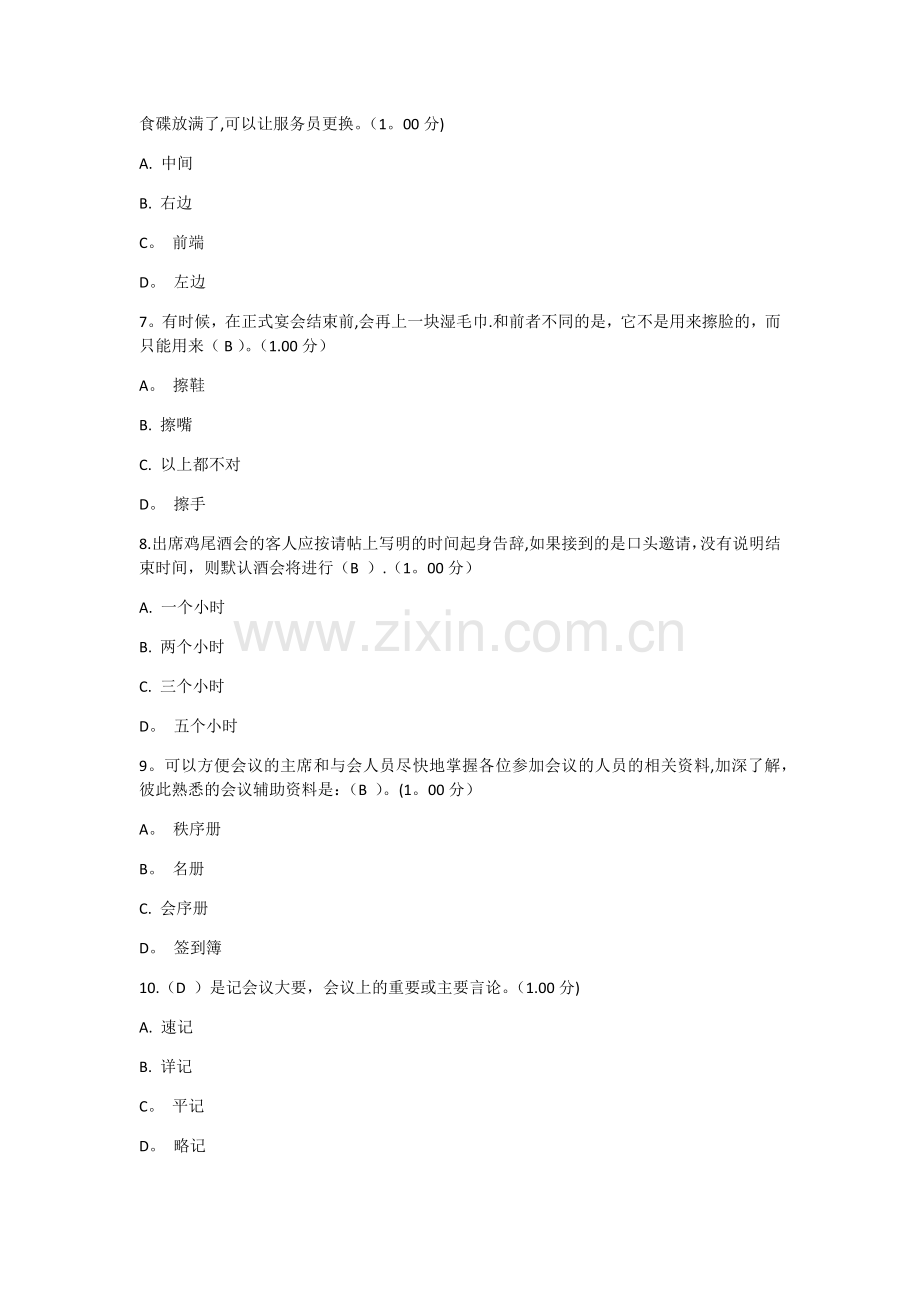 食碟放满了,可以让服务员更换。(1。00分)

A.中间

B.右边

C。前端

D。左边

7。有时候，在正式宴会结束前,会再上一块湿毛巾.和前者不同的是，它不是用来擦脸的，而只能用来（B）。(1.00分)

A。擦鞋

B.擦嘴

C.以上都不对

D。擦手

8.出席鸡尾酒会的客人应按请帖上写明的时间起身告辞,如果接到的是口头邀请,没有说明结束时间，则默认酒会将进行（B）.(1。00分)

A.一个小时

B.两个小时

C.三个小时

D。五个小时

9。可以方便会议的主席和与会人员尽快地掌握各位参加会议的人员的相关资料,加深了解，彼此熟悉的会议辅助资料是:（B）。(1。00分)

A。秩序册

B。名册

C.会序册

D。签到簿

10.（D）是记会议大要，会议上的重要或主要言论。(1.00分)

A.速记

B.详记

C。平记

D。略记

www.zixin.com.cn